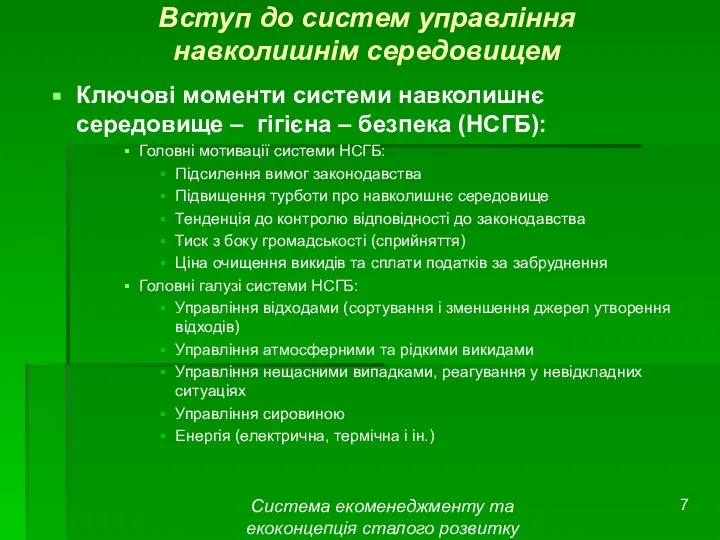 Вступ до систем управління навколишнім середовищем

Ключові моменти системи навколишнє середовище – гігієна – безпека (НСГБ):

Головні мотивації системи НСГБ:

Підсилення вимог законодавства

Підвищення турботи про навколишнє середовище

Тенденція до контролю відповідності до законодавства

Тиск з боку громадськості (сприйняття)

Ціна очищення викидів та сплати податків за забруднення

Головні галузі системи НСГБ:

Управління відходами (сортування і зменшення джерел утворення відходів)

Управління атмосферними та рідкими викидами

Управління нещасними випадками, реагування у невідкладних ситуаціях

Управління сировиною

Енергія (електрична, термічна і ін.)

Система екоменеджменту та екоконцепція сталого розвитку

7